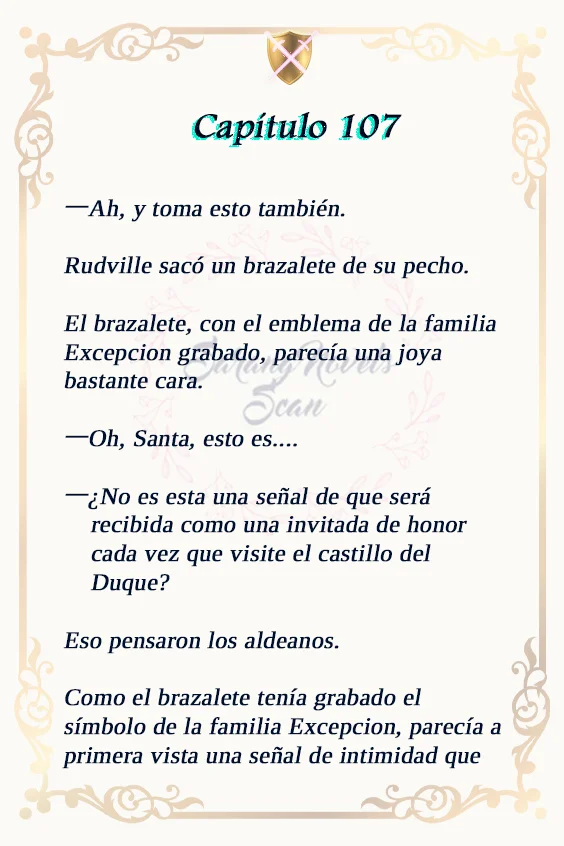 Capítulo 107

—Ah, y toma esto también.

Rudville sacó un brazalete de su pecho.

El brazalete, con el emblema de la familia Excepcion grabado, parecía una joya bastante cara.

—Oh, Santa, esto es....

—¿No es esta una señal de que será recibida como una invitada de honor cada vez que visite el castillo del Duque?

Eso pensaron los aldeanos.

Como el brazalete tenía grabado el símbolo de la familia Excepcion, parecía a primera vista una señal de intimidad que

Sarang Novels Scan